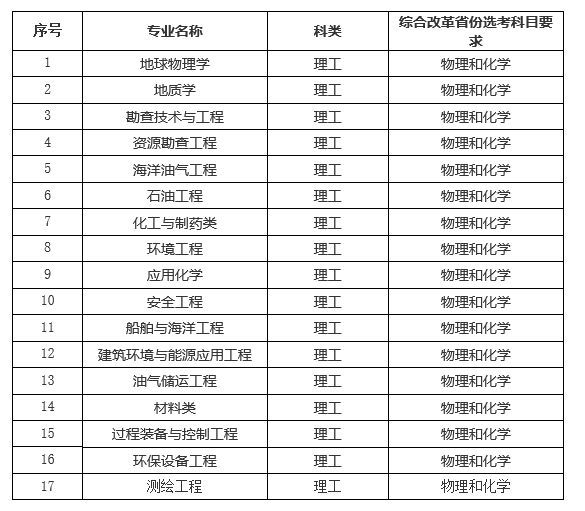 | 序号 | 专业名称 | 科类 | 综合改革省份选考科目要求 |
|---|---|---|---|
| 1 | 地球物理学 | 理工 | 物理和化学 |
| 2 | 地质学 | 理工 | 物理和化学 |
| 3 | 勘查技术与工程 | 理工 | 物理和化学 |
| 4 | 资源勘查工程 | 理工 | 物理和化学 |
| 5 | 海洋油气工程 | 理工 | 物理和化学 |
| 6 | 石油工程 | 理工 | 物理和化学 |
| 7 | 化工与制药类 | 理工 | 物理和化学 |
| 8 | 环境工程 | 理工 | 物理和化学 |
| 9 | 应用化学 | 理工 | 物理和化学 |
| 10 | 安全工程 | 理工 | 物理和化学 |
| 11 | 船舶与海洋工程 | 理工 | 物理和化学 |
| 12 | 建筑环境与能源应用工程 | 理工 | 物理和化学 |
| 13 | 油气储运工程 | 理工 | 物理和化学 |
| 14 | 材料类 | 理工 | 物理和化学 |
| 15 | 过程装备与控制工程 | 理工 | 物理和化学 |
| 16 | 环保设备工程 | 理工 | 物理和化学 |
| 17 | 测绘工程 | 理工 | 物理和化学 |